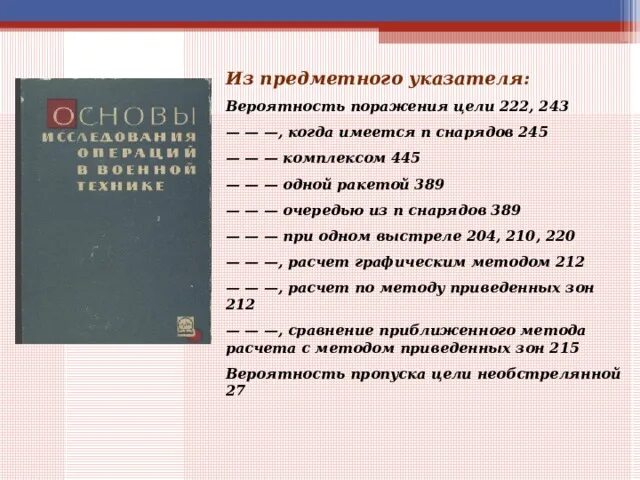 ОСНОВЫ ИССЛЕДОВАНИЯ ОПЕРАЦИЙ В ВОЕННОЙ ТЕХНИКЕ

Из предметного указателя:

Вероятность поражения цели 222, 243

— — —, когда имеется n снарядов 245

— — — комплексом 445

— — — одной ракетой 389

— — — очередью из n снарядов 389

— — — при одном выстреле 204, 210, 220

— — —, расчет графическим методом 212

— — —, расчет по методу приведенных зон 212

— — —, сравнение приближенного метода расчета с методом приведенных зон 215

Вероятность пропуска цели необстрелянной 27